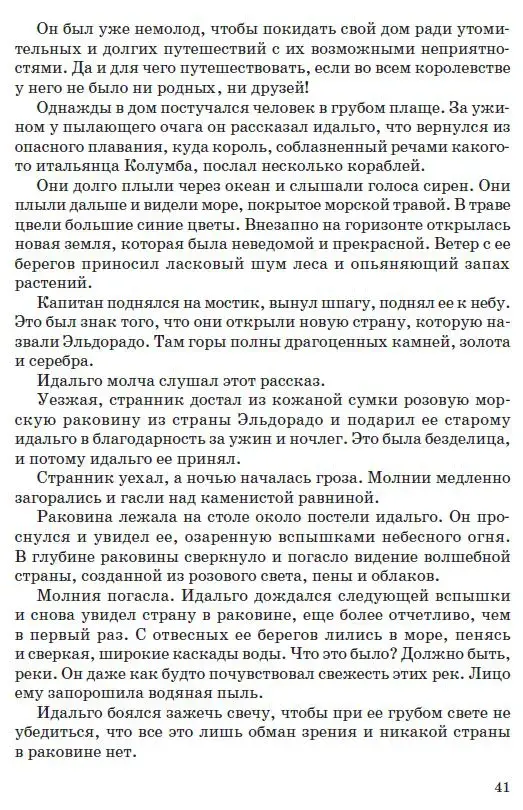 Он был уже немолод, чтобы покидать свой дом ради утомительных и долгих путешествий с их возможными неприятностями. Да и для чего путешествовать, если во всем королевстве у него не было ни родных, ни друзей!

Однажды в дом постучался человек в грубом плаще. За ужином у пылающего очага он рассказал идальго, что вернулся из опасного плавания, куда король, соблазненный речами какого-то итальянца Колумба, послал несколько кораблей.

Они долго плыли через океан и слышали голоса сирен. Они плыли дальше и видели море, покрытое морской травой. В траве цвели большие синие цветы. Внезапно на горизонте открылась новая земля, которая была неведомой и прекрасной. Ветер с ее берегов приносил ласковый шум леса и опьяняющий запах растений.

Капитан поднялся на мостик, вынул шпагу, поднял ее к небу. Это был знак того, что они открыли новую страну, которую назвали Эльдорадо. Там горы полны драгоценных камней, золота и серебра.

Идальго молча слушал этот рассказ.

Уезжая, странник достал из кожаной сумки розовую морскую раковину из страны Эльдорадо и подарил ее старому идальго в благодарность за ужин и ночлег. Это была безделица, и потому идальго ее принял.

Странник уехал, а ночью началась гроза. Молнии медленно загорались и гасли над каменистой равниной.

Раковина лежала на столе около постели идальго. Он проснулся и увидел ее, озаренную вспышками небесного огня. В глубине раковины сверкнуло и погасло видение волшебной страны, созданной из розового света, пены и облаков.

Молния погасла. Идальго дождался следующей вспышки и снова увидел страну в раковине, еще более отчетливо, чем в первый раз. С отвесных ее берегов лились в море, пенясь и сверкая, широкие каскады воды. Что это было? Должно быть, реки. Он даже как будто почувствовал свежесть этих рек. Лицо ему запорошила водяная пыль.

Идальго боялся зажечь свечу, чтобы при ее грубом свете не убедиться, что все это лишь обман зрения и никакой страны в раковине нет.

41